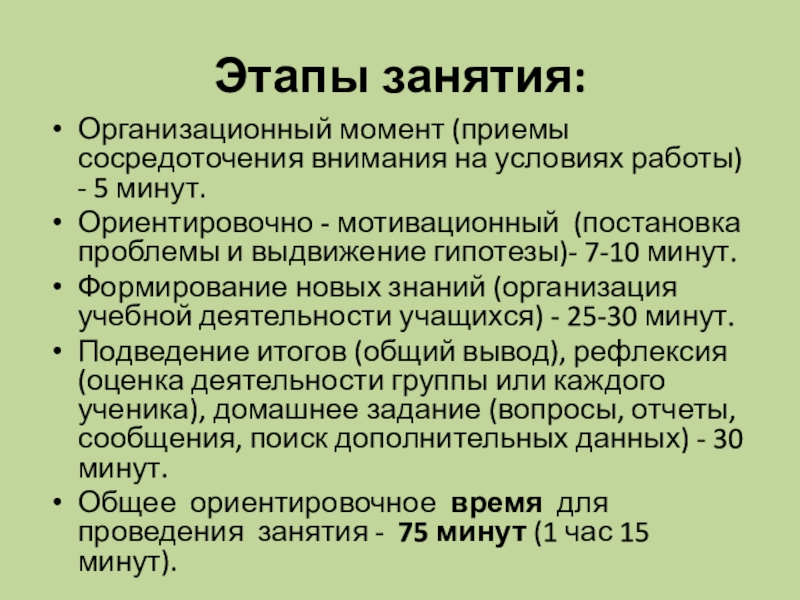 Этапы занятия:

• Организационный момент (приемы сосредоточения внимания на условиях работы) - 5 минут.
• Ориентировочно - мотивационный (постановка проблемы и выдвижение гипотезы)- 7-10 минут.
• Формирование новых знаний (организация учебной деятельности учащихся) - 25-30 минут.
• Подведение итогов (общий вывод), рефлексия (оценка деятельности группы или каждого ученика), домашнее задание (вопросы, отчеты, сообщения, поиск дополнительных данных) - 30 минут.
• Общее ориентировочное время для проведения занятия - 75 минут (1 час 15 минут).